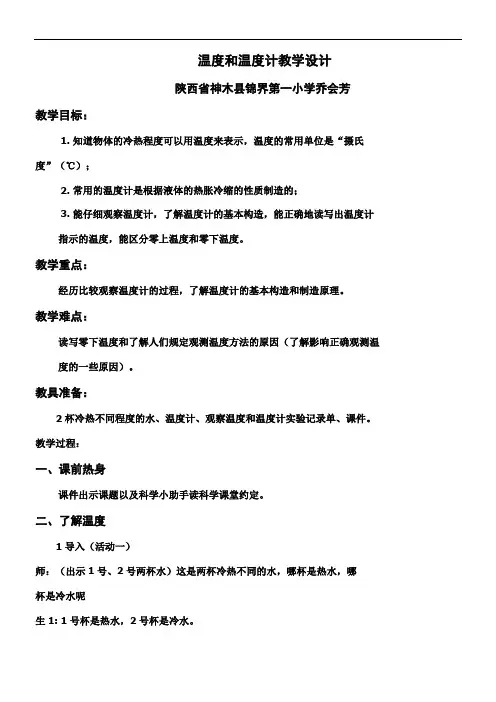 温度和温度计教学设计

陕西省神木县锦界第一小学乔会芳

教学目标：

1. 知道物体的冷热程度可以用温度来表示，温度的常用单位是“摄氏度”（℃）；

2. 常用的温度计是根据液体的热胀冷缩的性质制造的；

3. 能仔细观察温度计，了解温度计的基本构造，能正确地读写出温度计指示的温度，能区分零上温度和零下温度。

教学重点：

经历比较观察温度计的过程，了解温度计的基本构造和制造原理。

教学难点：

读写零下温度和了解人们规定观测温度方法的原因（了解影响正确观测温度的一些原因）。

教具准备：

2 杯冷热不同程度的水、温度计、观察温度和温度计实验记录单、课件。

教学过程：

一、课前热身

课件出示课题以及科学小助手读科学课堂约定。

二、了解温度

1 导入（活动一）

师：（出示 1 号、2 号两杯水）这是两杯冷热不同的水，哪杯是热水，哪杯是冷水呢

生 1: 1 号杯是热水，2 号杯是冷水。